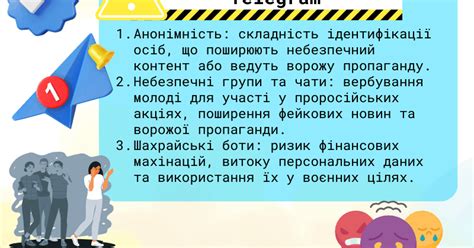 Telegram

1. Анонімність: складність ідентифікації осіб, що поширюють небезпечний контент або ведуть ворожу пропаганду.
2. Небезпечні групи та чати: вербування молоді для участі у проросійських акціях, поширення фейкових новин та ворожої пропаганди.
3. Шахрайські боти: ризик фінансових махінацій, витоку персональних даних та використання їх у воєнних цілях.

1